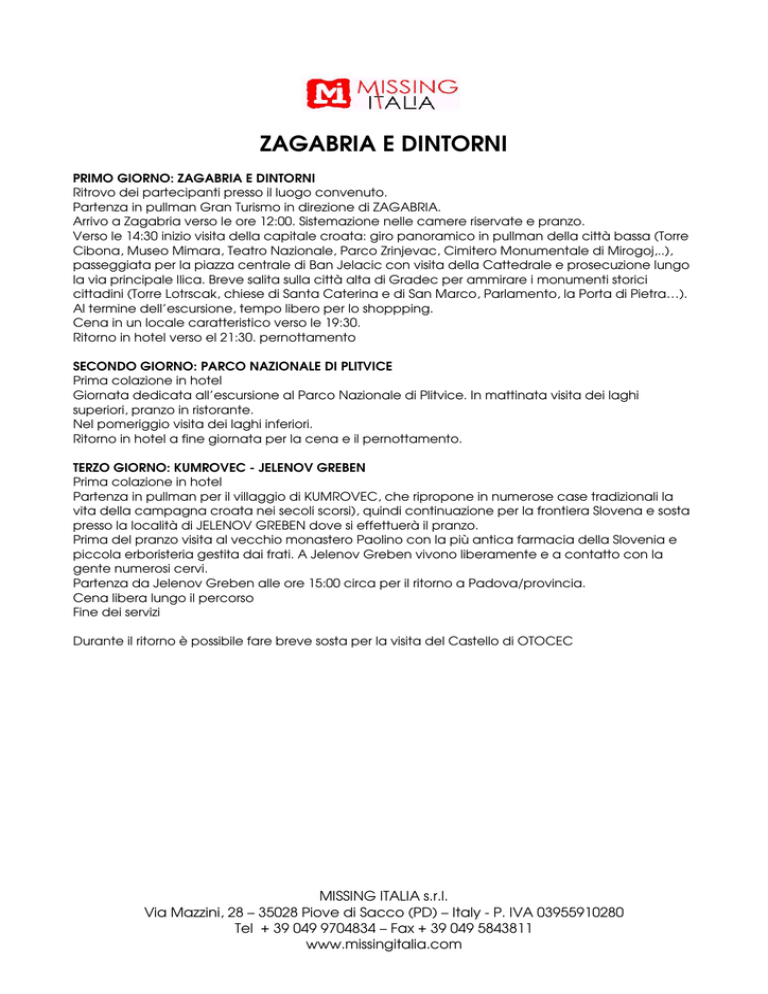 MISSING ITALIA

ZAGABRIA E DINTORNI

PRIMO GIORNO: ZAGABRIA E DINTORNI
Ritrovo dei partecipanti presso il luogo convenuto.
Partenza in pullman Gran Turismo in direzione di ZAGABRIA.
Arrivo a Zagabria verso le ore 12:00. Sistemazione nelle camere riservate e pranzo.
Verso le 14:30 inizio visita della capitale croata: giro panoramico in pullman della città bassa (Torre Cibona, Museo Mimara, Teatro Nazionale, Parco Zrinjevac, Cimitero Monumentale di Mirogoj,..), passeggiata per la piazza centrale di Ban Jelacic con visita della Cattedrale e prosecuzione lungo la via principale Ilica. Breve salita sulla città alta di Gradec per ammirare i monumenti storici cittadini (Torre Lotrscak, chiese di Santa Caterina e di San Marco, Parlamento, la Porta di Pietra…).
Al termine dell'escursione, tempo libero per lo shoppping.
Cena in un locale caratteristico verso le 19:30.
Ritorno in hotel verso el 21:30. pernottamento

SECONDO GIORNO: PARCO NAZIONALE DI PLITVICE
Prima colazione in hotel
Giornata dedicata all'escursione al Parco Nazionale di Plitvice. In mattinata visita dei laghi superiori, pranzo in ristorante.
Nel pomeriggio visita dei laghi inferiori.
Ritorno in hotel a fine giornata per la cena e il pernottamento.

TERZO GIORNO: KUMROVEC - JELENOV GREBEN
Prima colazione in hotel
Partenza in pullman per il villaggio di KUMROVEC, che ripropone in numerose case tradizionali la vita della campagna croata nei secoli scorsi), quindi continuazione per la frontiera Slovena e sosta presso la località di JELENOV GREBEN dove si effettuerà il pranzo.
Prima del pranzo visita al vecchio monastero Paolino con la più antica farmacia della Slovenia e piccola erboristeria gestita dai frati. A Jelenov Greben vivono liberamente e a contatto con la gente numerosi cervi.
Partenza da Jelenov Greben alle ore 15:00 circa per il ritorno a Padova/provincia.
Cena libera lungo il percorso
Fine dei servizi

Durante il ritorno è possibile fare breve sosta per la visita del Castello di OTOCEC

MISSING ITALIA s.r.l.
Via Mazzini, 28 – 35028 Piove di Sacco (PD) – Italy - P. IVA 03955910280
Tel + 39 049 9704834 – Fax + 39 049 5843811
www.missingitalia.com